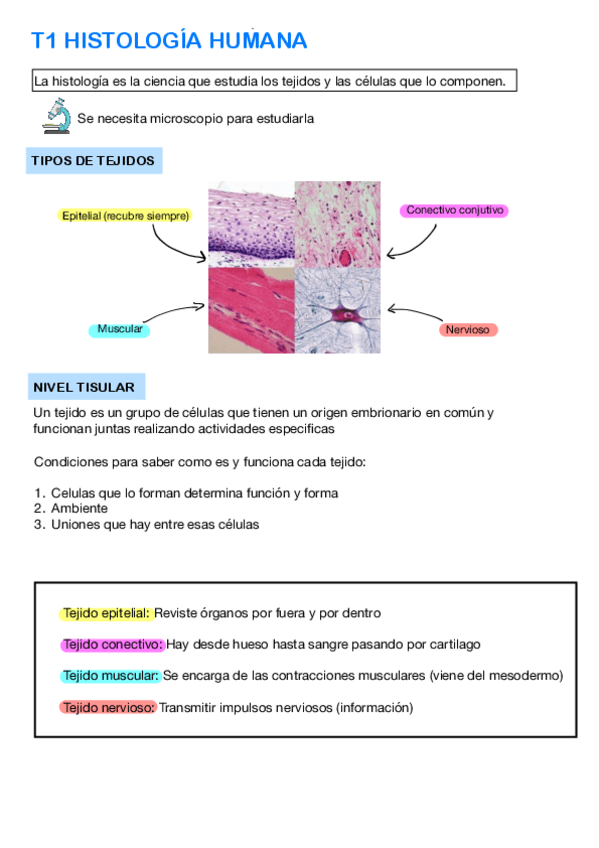 T1 HISTOLOGÍA HUMANA

La histología es la ciencia que estudia los tejidos y las células que lo componen.

Se necesita microscopio para estudiarla

TIPOS DE TEJIDOS

Epitelial (recubre siempre)

Conectivo conjutivo

Muscular

Nervioso

NIVEL TISULAR

Un tejido es un grupo de células que tienen un origen embrionario en común y funcionan juntas realizando actividades especificas

Condiciones para saber como es y funciona cada tejido:

1. Celulas que lo forman determina función y forma
2. Ambiente
3. Uniones que hay entre esas células

Tejido epitelial: Reviste órganos por fuera y por dentro

Tejido conectivo: Hay desde hueso hasta sangre pasando por cartilago

Tejido muscular: Se encarga de las contracciones musculares (viene del mesodermo)

Tejido nervioso: Transmitir impulsos nerviosos (información)